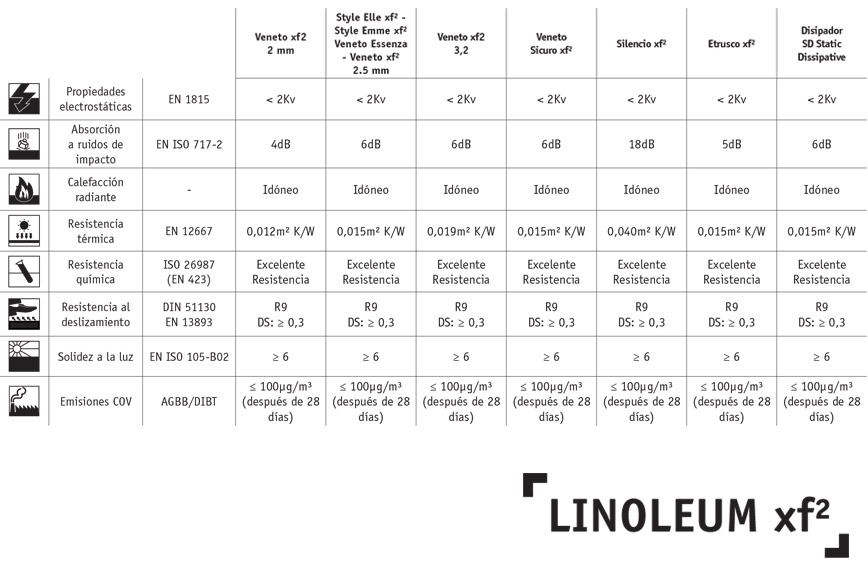 | | | Veneto xf2 2 mm | Style Elle xf² - Style Emme xf² Veneto Essenza - Veneto xf² 2.5 mm | Veneto xf2 3,2 | Veneto Sicuro xf² | Silencio xf² | Etrusco xf² | Disipador SD Static Dissipative |
|---|---|---|---|---|---|---|---|---|
| Propiedades electrostáticas | EN 1815 | < 2Kv | < 2Kv | < 2Kv | < 2Kv | < 2Kv | < 2Kv | < 2Kv |
| Absorción a ruidos de impacto | EN ISO 717-2 | 4dB | 6dB | 6dB | 6dB | 18dB | 5dB | 6dB |
| Calefacción radiante | - | Idóneo | Idóneo | Idóneo | Idóneo | Idóneo | Idóneo | Idóneo |
| Resistencia térmica | EN 12667 | 0,012m² K/W | 0,015m² K/W | 0,019m² K/W | 0,015m² K/W | 0,040m² K/W | 0,015m² K/W | 0,015m² K/W |
| Resistencia química | ISO 26987 (EN 423) | Excelente Resistencia | Excelente Resistencia | Excelente Resistencia | Excelente Resistencia | Excelente Resistencia | Excelente Resistencia | Excelente Resistencia |
| Resistencia al deslizamiento | DIN 51130 EN 13893 | R9 DS: ≥ 0,3 | R9 DS: ≥ 0,3 | R9 DS: ≥ 0,3 | R9 DS: ≥ 0,3 | R9 DS: ≥ 0,3 | R9 DS: ≥ 0,3 | R9 DS: ≥ 0,3 |
| Solidez a la luz | EN ISO 105-B02 | ≥ 6 | ≥ 6 | ≥ 6 | ≥ 6 | ≥ 6 | ≥ 6 | ≥ 6 |
| Emisiones COV | AGBB/DIBT | ≤ 100µg/m³ (después de 28 días) | ≤ 100µg/m³ (después de 28 días) | ≤ 100µg/m³ (después de 28 días) | ≤ 100µg/m³ (después de 28 días) | ≤ 100µg/m³ (después de 28 días) | ≤ 100µg/m³ (después de 28 días) | ≤ 100µg/m³ (después de 28 días) |

LINOLEUM xf²